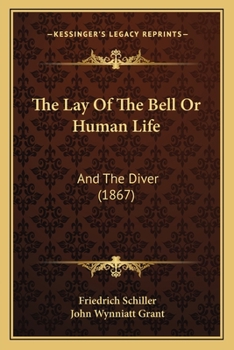 —KESSINGER'S LEGACY REPRINTS—

The Lay Of The Bell Or Human Life

And The Diver (1867)

Friedrich Schiller
John Wynniatt Grant